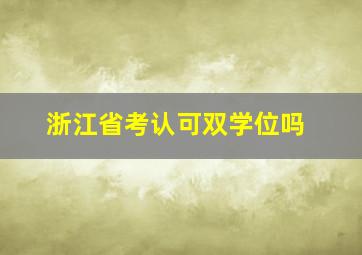 浙江省考认可双学位吗